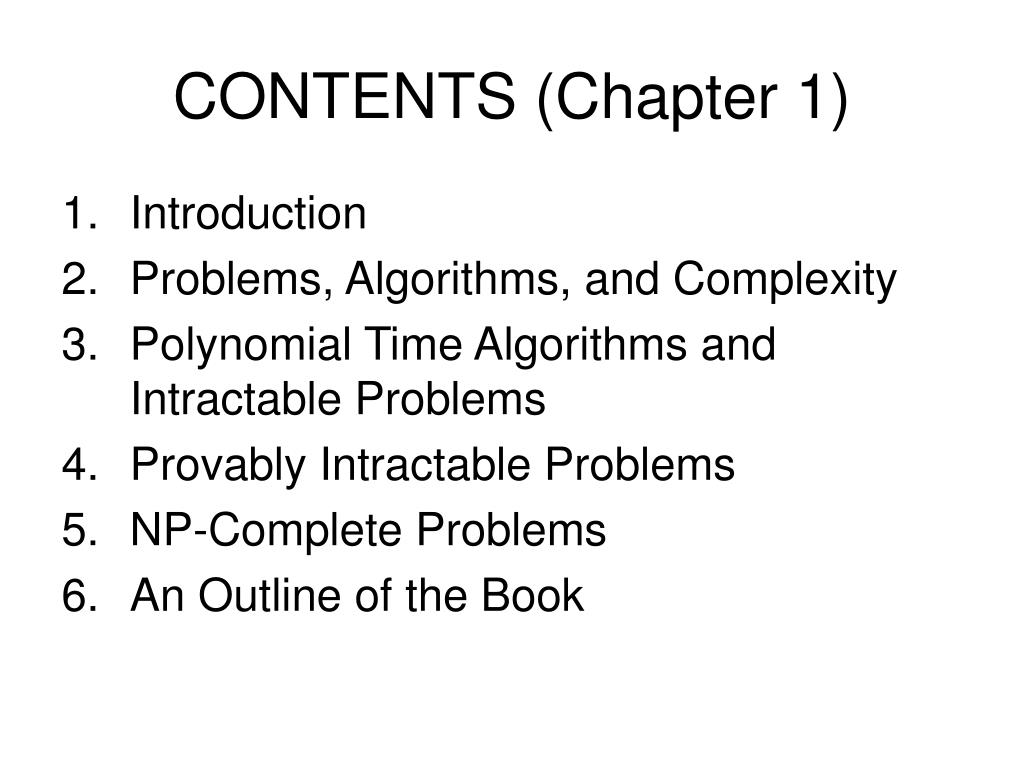 CONTENTS (Chapter 1)

1. Introduction
2. Problems, Algorithms, and Complexity
3. Polynomial Time Algorithms and Intractable Problems
4. Provably Intractable Problems
5. NP-Complete Problems
6. An Outline of the Book